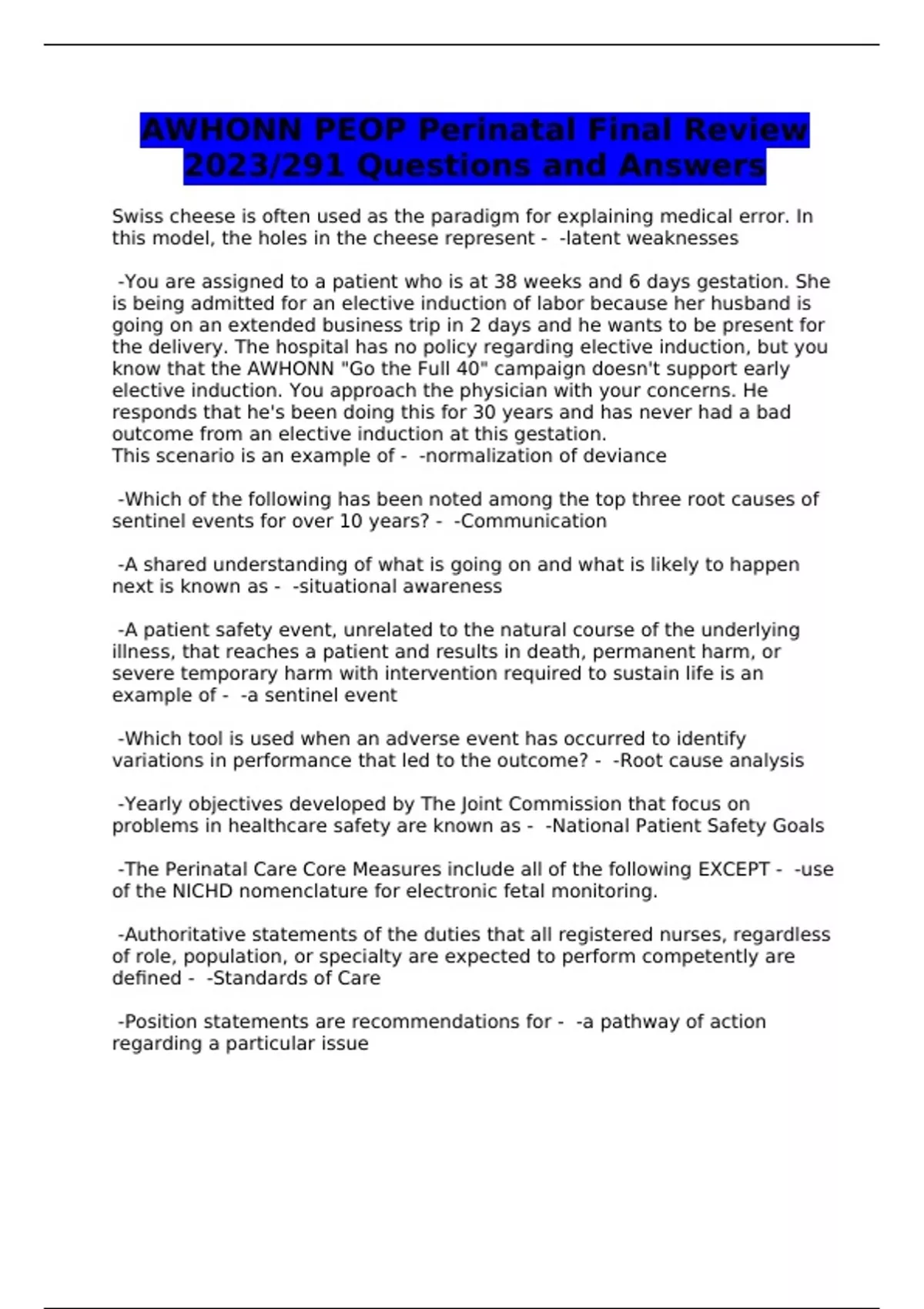 AWHONN PEOP Perinatal Final Review 2023/291 Questions and Answers

Swiss cheese is often used as the paradigm for explaining medical error. In this model, the holes in the cheese represent - -latent weaknesses

-You are assigned to a patient who is at 38 weeks and 6 days gestation. She is being admitted for an elective induction of labor because her husband is going on an extended business trip in 2 days and he wants to be present for the delivery. The hospital has no policy regarding elective induction, but you know that the AWHONN "Go the Full 40" campaign doesn't support early elective induction. You approach the physician with your concerns. He responds that he's been doing this for 30 years and has never had a bad outcome from an elective induction at this gestation.
This scenario is an example of - -normalization of deviance

-Which of the following has been noted among the top three root causes of sentinel events for over 10 years? - -Communication

-A shared understanding of what is going on and what is likely to happen next is known as - -situational awareness

-A patient safety event, unrelated to the natural course of the underlying illness, that reaches a patient and results in death, permanent harm, or severe temporary harm with intervention required to sustain life is an example of - -a sentinel event

-Which tool is used when an adverse event has occurred to identify variations in performance that led to the outcome? - -Root cause analysis

-Yearly objectives developed by The Joint Commission that focus on problems in healthcare safety are known as - -National Patient Safety Goals

-The Perinatal Care Core Measures include all of the following EXCEPT - -use of the NICHD nomenclature for electronic fetal monitoring.

-Authoritative statements of the duties that all registered nurses, regardless of role, population, or specialty are expected to perform competently are defined - -Standards of Care

-Position statements are recommendations for - -a pathway of action regarding a particular issue